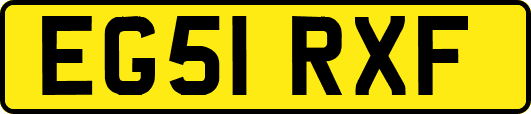 EG51 RXF